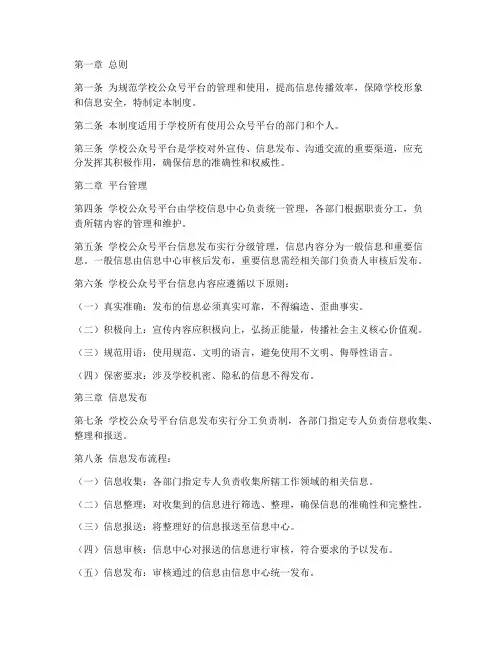 第一章 总则

第一条 为规范学校公众号平台的管理和使用，提高信息传播效率，保障学校形象和信息安全，特制定本制度。

第二条 本制度适用于学校所有使用公众号平台的部门和个人。

第三条 学校公众号平台是学校对外宣传、信息发布、沟通交流的重要渠道，应充分发挥其积极作用，确保信息的准确性和权威性。

第二章 平台管理

第四条 学校公众号平台由学校信息中心负责统一管理，各部门根据职责分工，负责所辖内容的管理和维护。

第五条 学校公众号平台信息发布实行分级管理，信息内容分为一般信息和重要信息。一般信息由信息中心审核后发布，重要信息需经相关部门负责人审核后发布。

第六条 学校公众号平台信息内容应遵循以下原则：

（一）真实准确：发布的信息必须真实可靠，不得编造、歪曲事实。

（二）积极向上：宣传内容应积极向上，弘扬正能量，传播社会主义核心价值观。

（三）规范用语：使用规范、文明的语言，避免使用不文明、侮辱性语言。

（四）保密要求：涉及学校机密、隐私的信息不得发布。

第三章 信息发布

第七条 学校公众号平台信息发布实行分工负责制，各部门指定专人负责信息收集、整理和报送。

第八条 信息发布流程：

（一）信息收集：各部门指定专人负责收集所辖工作领域的相关信息。

（二）信息整理：对收集到的信息进行筛选、整理，确保信息的准确性和完整性。

（三）信息报送：将整理好的信息报送至信息中心。

（四）信息审核：信息中心对报送的信息进行审核，符合要求的予以发布。

（五）信息发布：审核通过的信息由信息中心统一发布。